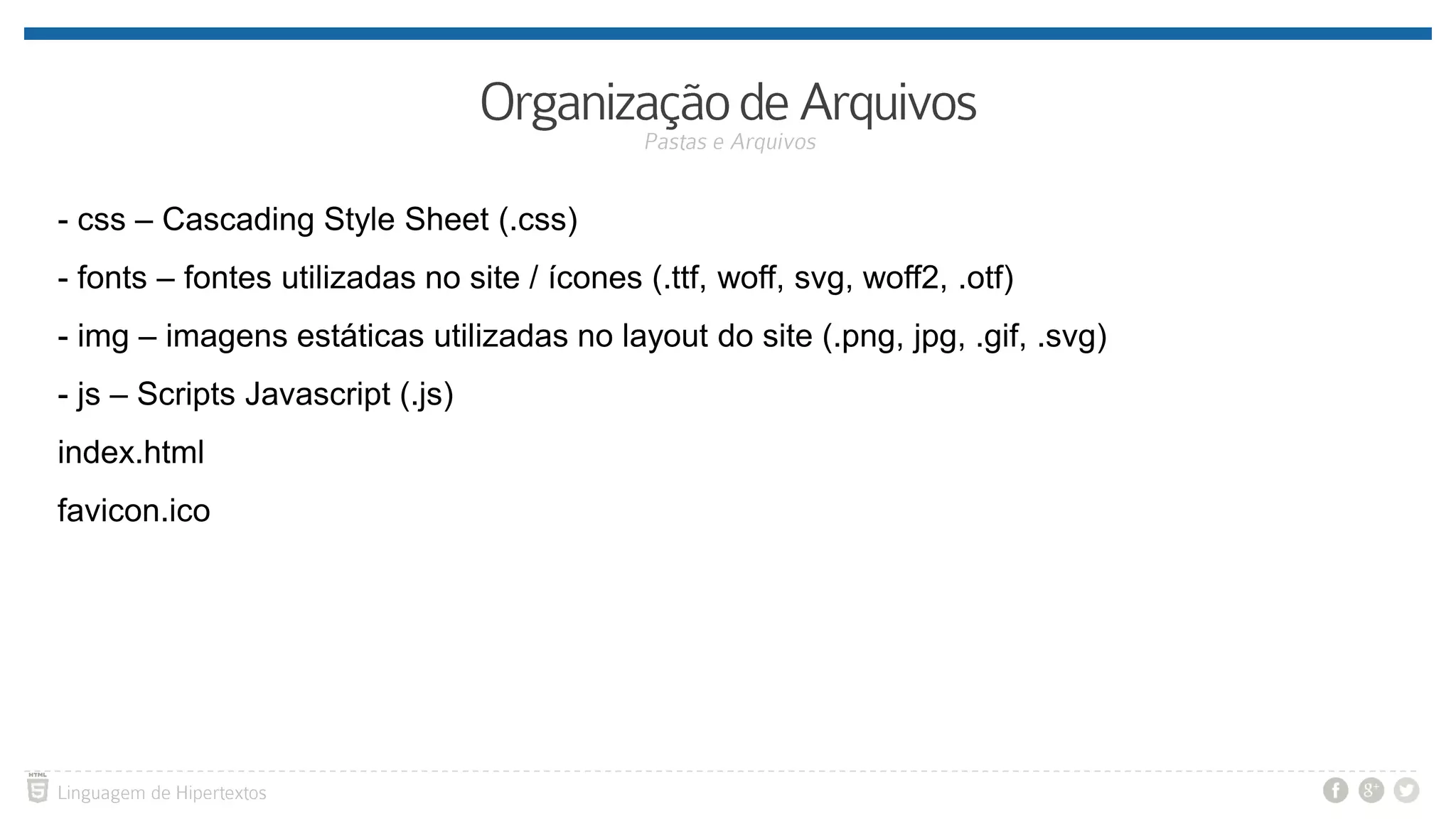 Organização de Arquivos
Pastas e Arquivos

- css – Cascading Style Sheet (.css)

- fonts – fontes utilizadas no site / ícones (.ttf, woff, svg, woff2, .otf)

- img – imagens estáticas utilizadas no layout do site (.png, jpg, .gif, .svg)

- js – Scripts Javascript (.js)

index.html

favicon.ico

HTML 5 Linguagem de Hipertextos

f g+